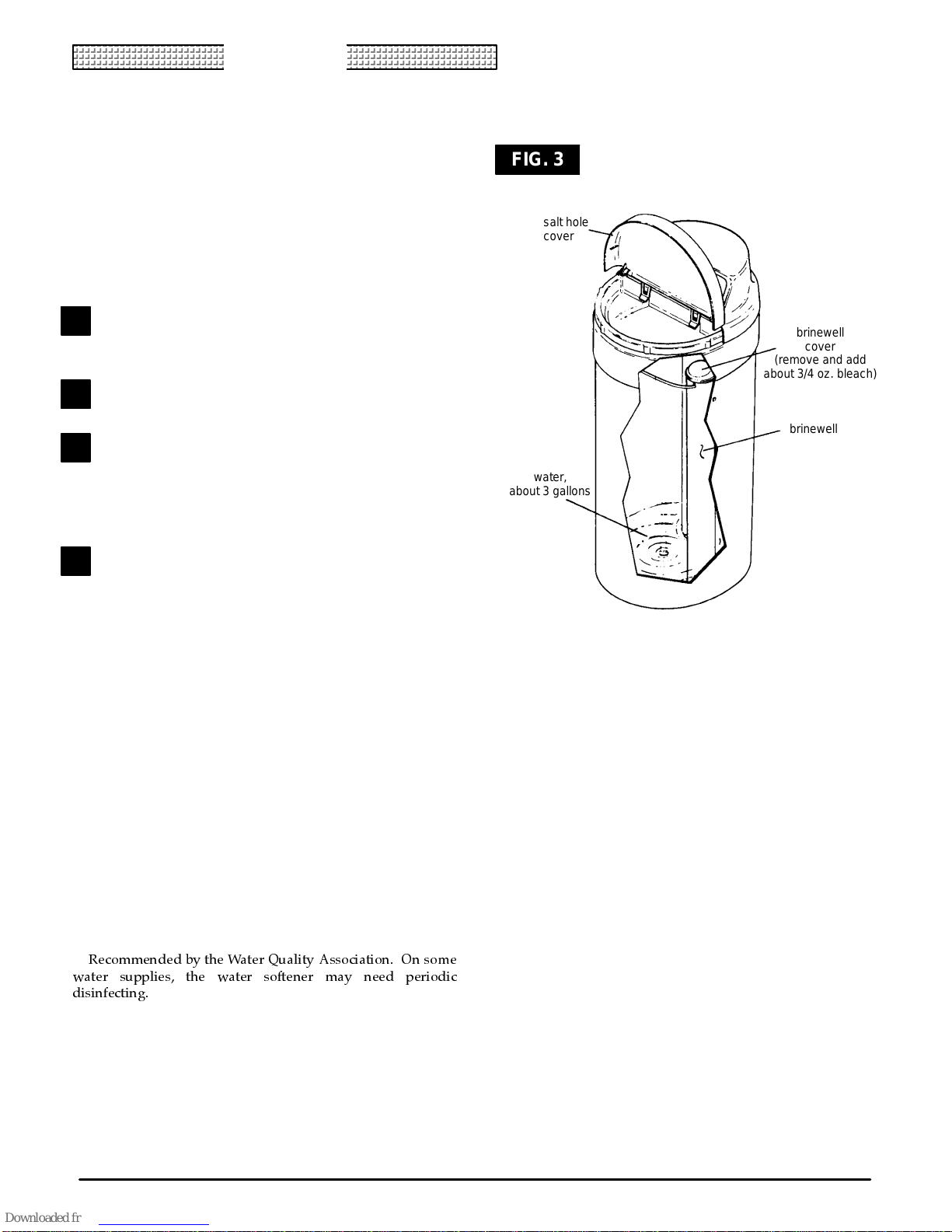 FIG. 3

salt hole cover

brinewell cover (remove and add about 3/4 oz. bleach)

brinewell

water, about 3 gallons

Recommended by the Water Quality Association. On some water supplies, the water softener may need periodic disinfecting.

Downloaded fr